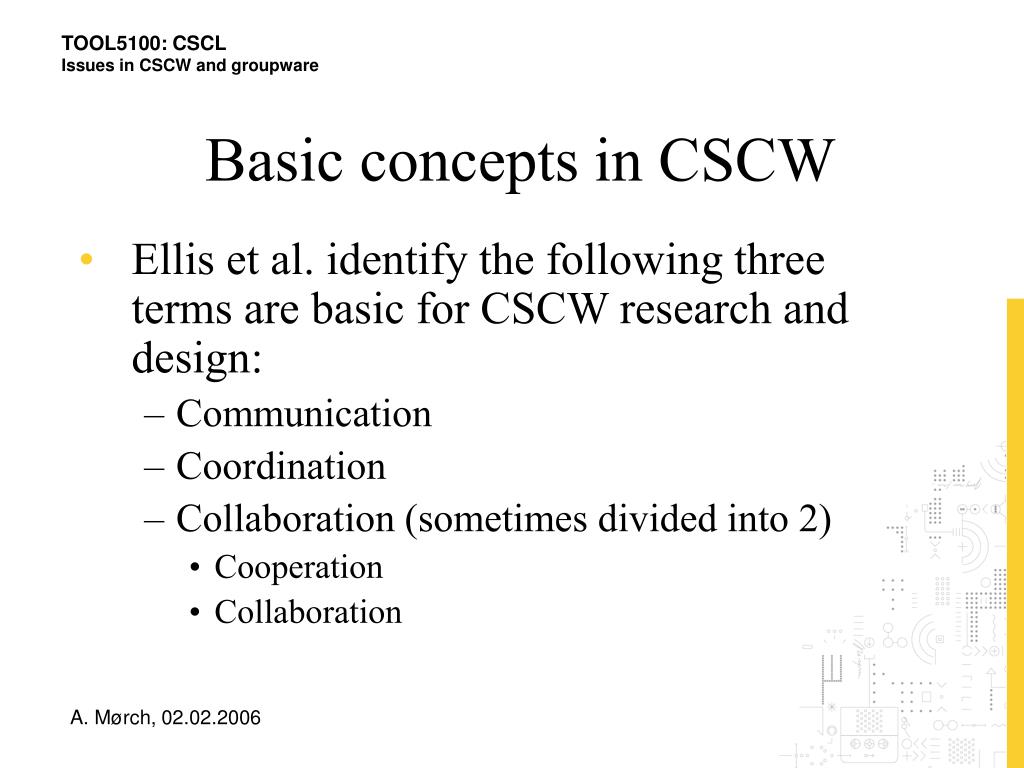 TOOL5100: CSCL
Issues in CSCW and groupware

Basic concepts in CSCW

• Ellis et al. identify the following three terms are basic for CSCW research and design:
– Communication
– Coordination
– Collaboration (sometimes divided into 2)
• Cooperation
• Collaboration

A. Mørch, 02.02.2006